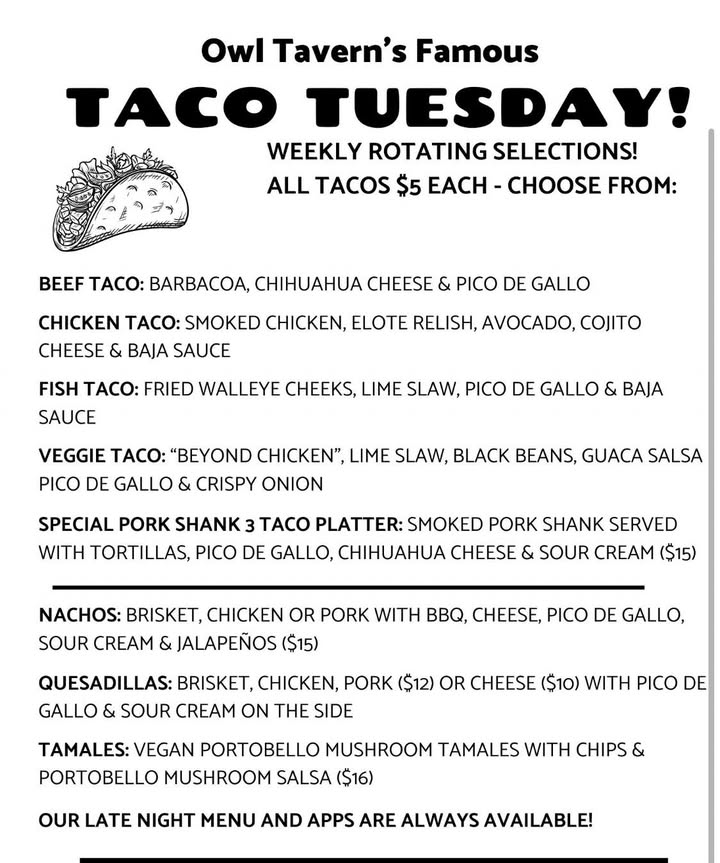 Owl Tavern's Famous

TACO TUESDAY!

WEEKLY ROTATING SELECTIONS!
ALL TACOS $5 EACH - CHOOSE FROM:

BEEF TACO: BARBACOA, CHIHUAHUA CHEESE & PICO DE GALLO

CHICKEN TACO: SMOKED CHICKEN, ELOTE RELISH, AVOCADO, COJITO CHEESE & BAJA SAUCE

FISH TACO: FRIED WALLEYE CHEEKS, LIME SLAW, PICO DE GALLO & BAJA SAUCE

VEGGIE TACO: "BEYOND CHICKEN", LIME SLAW, BLACK BEANS, GUACA SALSA PICO DE GALLO & CRISPY ONION

SPECIAL PORK SHANK 3 TACO PLATTER: SMOKED PORK SHANK SERVED WITH TORTILLAS, PICO DE GALLO, CHIHUAHUA CHEESE & SOUR CREAM ($15)

NACHOS: BRISKET, CHICKEN OR PORK WITH BBQ, CHEESE, PICO DE GALLO, SOUR CREAM & JALAPEÑOS ($15)

QUESADILLAS: BRISKET, CHICKEN, PORK ($12) OR CHEESE ($10) WITH PICO DE GALLO & SOUR CREAM ON THE SIDE

TAMALES: VEGAN PORTOBELLO MUSHROOM TAMALES WITH CHIPS & PORTOBELLO MUSHROOM SALSA ($16)

OUR LATE NIGHT MENU AND APPS ARE ALWAYS AVAILABLE!